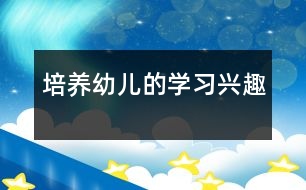 培养幼儿的学习兴趣